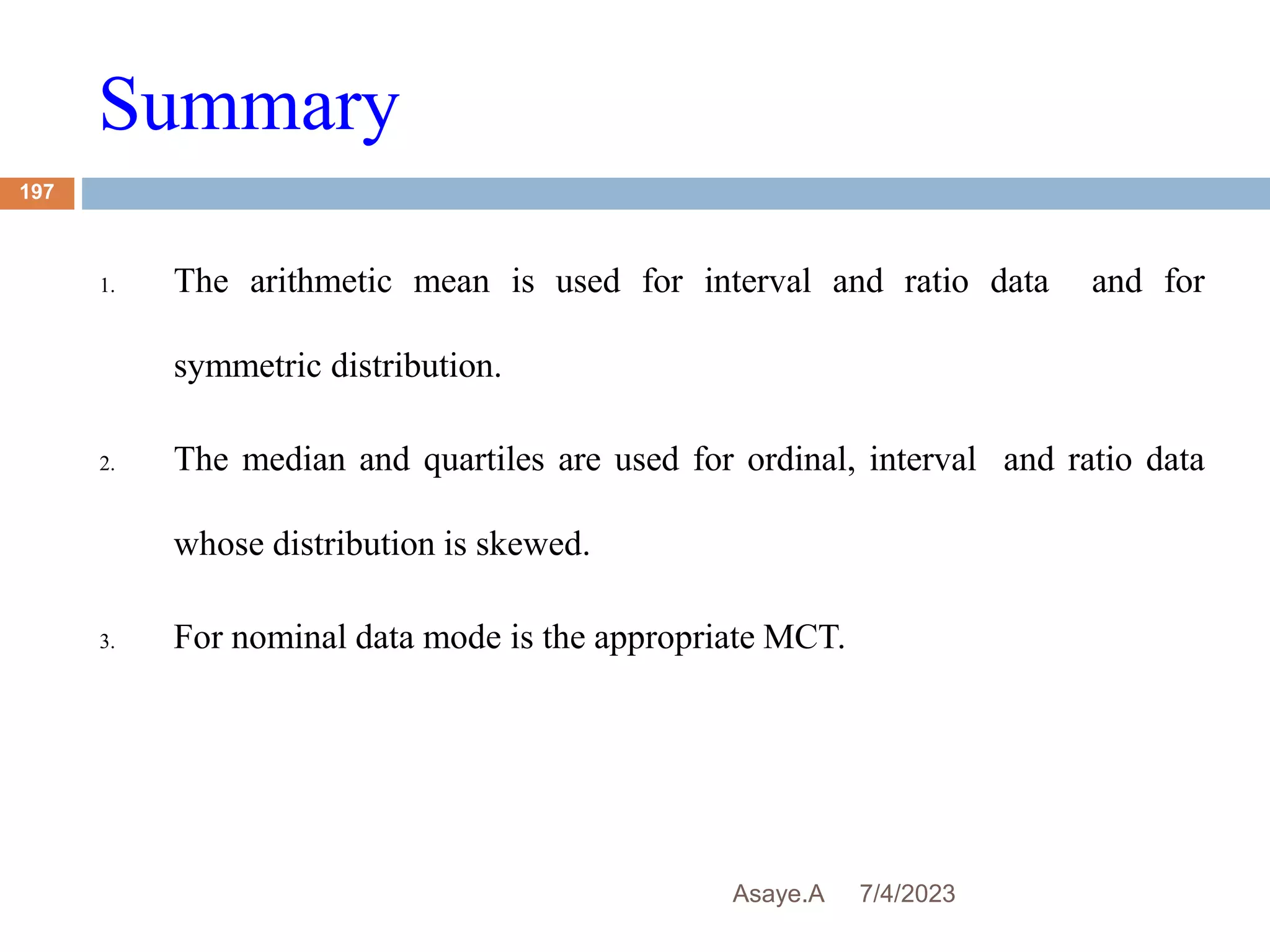 Summary

197

1. The arithmetic mean is used for interval and ratio data and for symmetric distribution.

2. The median and quartiles are used for ordinal, interval and ratio data whose distribution is skewed.

3. For nominal data mode is the appropriate MCT.

Asaye.A 7/4/2023